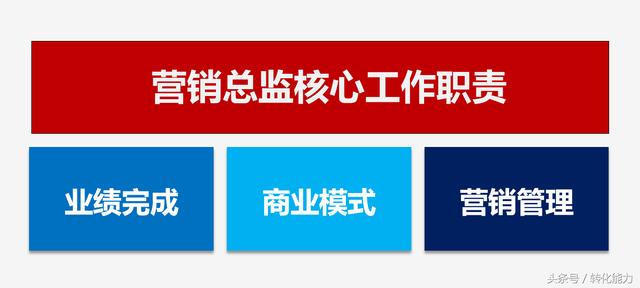 营销总监核心工作职责

业绩完成

商业模式

营销管理

头条号 / 转化能力